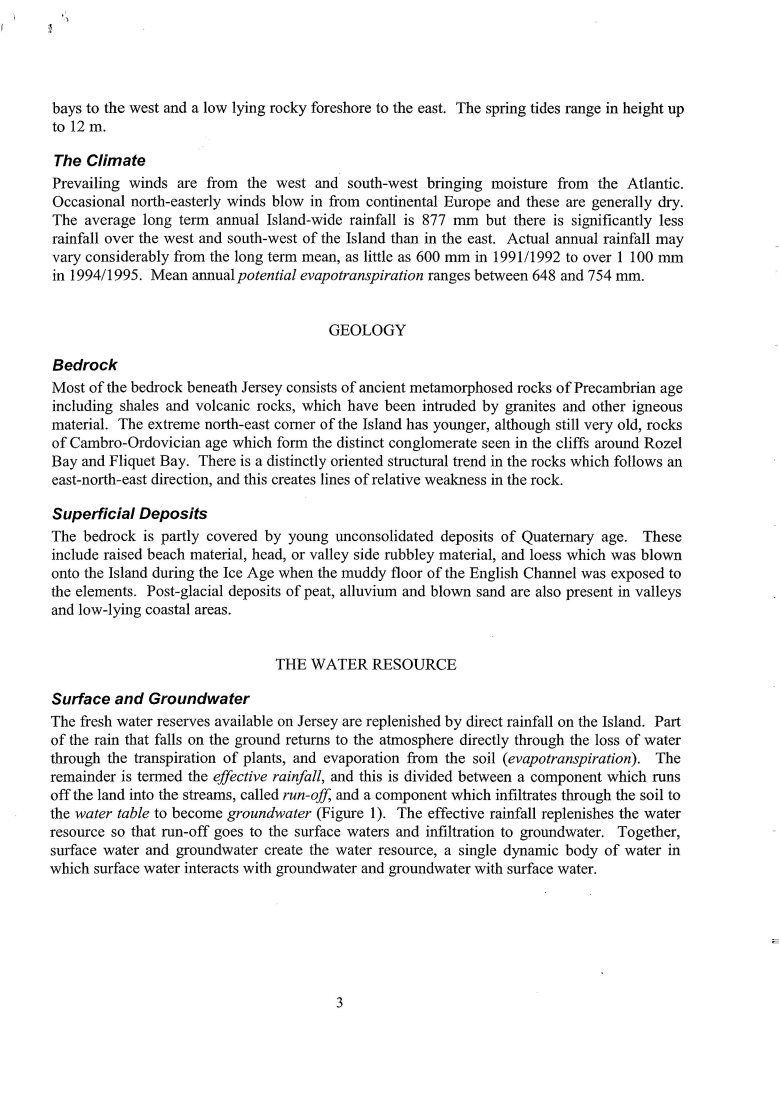 bays to the west and a low lying rocky foreshore to the east. The spring tides range in height up to 12 m.

The Climate

Prevailing winds are from the west and south-west bringing moisture from the Atlantic. Occasional north-easterly winds blow in from continental Europe and these are generally dry. The average long term annual Island-wide rainfall is 877 mm but there is significantly less rainfall over the west and south-west of the Island than in the east. Actual annual rainfall may vary considerably from the long term mean, as little as 600 mm in 1991/1992 to over 1 100 mm in 1994/1995. Mean annual potential evapotranspiration ranges between 648 and 754 mm.

GEOLOGY

Bedrock

Most of the bedrock beneath Jersey consists of ancient metamorphosed rocks of Precambrian age including shales and volcanic rocks, which have been intruded by granites and other igneous material. The extreme north-east corner of the Island has younger, although still very old, rocks of Cambro-Ordovician age which form the distinct conglomerate seen in the cliffs around Rozel Bay and Fliquet Bay. There is a distinctly oriented structural trend in the rocks which follows an east-north-east direction, and this creates lines of relative weakness in the rock.

Superficial Deposits

The bedrock is partly covered by young unconsolidated deposits of Quaternary age. These include raised beach material, head, or valley side rubbley material, and loess which was blown onto the Island during the Ice Age when the muddy floor of the English Channel was exposed to the elements. Post-glacial deposits of peat, alluvium and blown sand are also present in valleys and low-lying coastal areas.

THE WATER RESOURCE

Surface and Groundwater

The fresh water reserves available on Jersey are replenished by direct rainfall on the Island. Part of the rain that falls on the ground returns to the atmosphere directly through the loss of water through the transpiration of plants, and evaporation from the soil (evapotranspiration). The remainder is termed the effective rainfall, and this is divided between a component which runs off the land into the streams, called run-off, and a component which infiltrates through the soil to the water table to become groundwater (Figure 1). The effective rainfall replenishes the water resource so that run-off goes to the surface waters and infiltration to groundwater. Together, surface water and groundwater create the water resource, a single dynamic body of water in which surface water interacts with groundwater and groundwater with surface water.

3